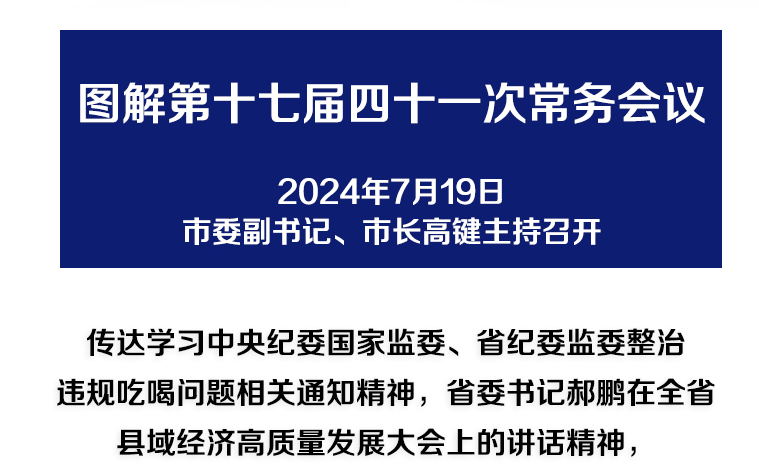 图解第十七届四十一次常务会议

2024年7月19日
市委副书记、市长高键主持召开

传达学习中央纪委国家监委、省纪委监委整治违规吃喝问题相关通知精神，省委书记郝鹏在全省县域经济高质量发展大会上的讲话精神，